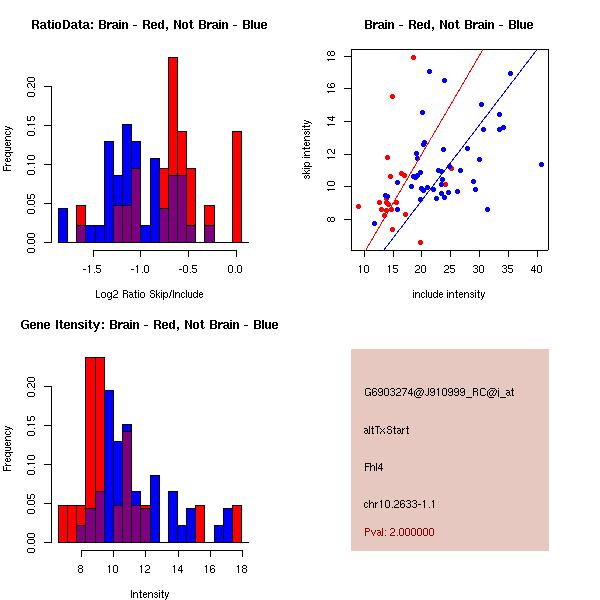 RatioData: Brain - Red, Not Brain - Blue

Frequency

0.00 0.05 0.10 0.15 0.20

-1.5 -1.0 -0.5 0.0

Log2 Ratio Skip/Include

Brain - Red, Not Brain - Blue

skip intensity

8 10 12 14 16 18

10 15 20 25 30 35 40

include intensity

Gene Itensity: Brain - Red, Not Brain - Blue

Frequency

0.00 0.05 0.10 0.15 0.20

8 10 12 14 16 18

Intensity

G6903274@J910999_RC@i_at

altTxStart

Fhl4

chr10.2633-1.1

Pval: 2.000000